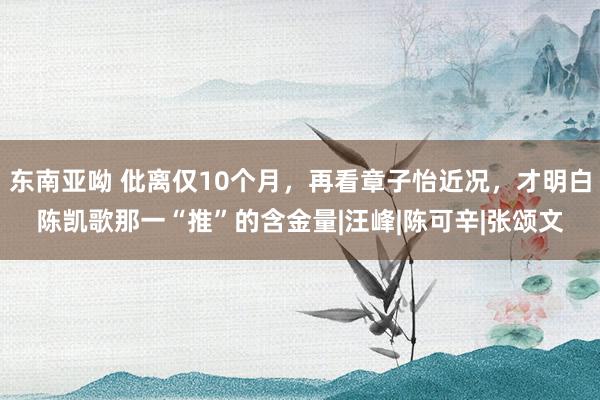 东南亚呦 仳离仅10个月，再看章子怡近况，才明白陈凯歌那一“推”的含金量|汪峰|陈可辛|张颂文